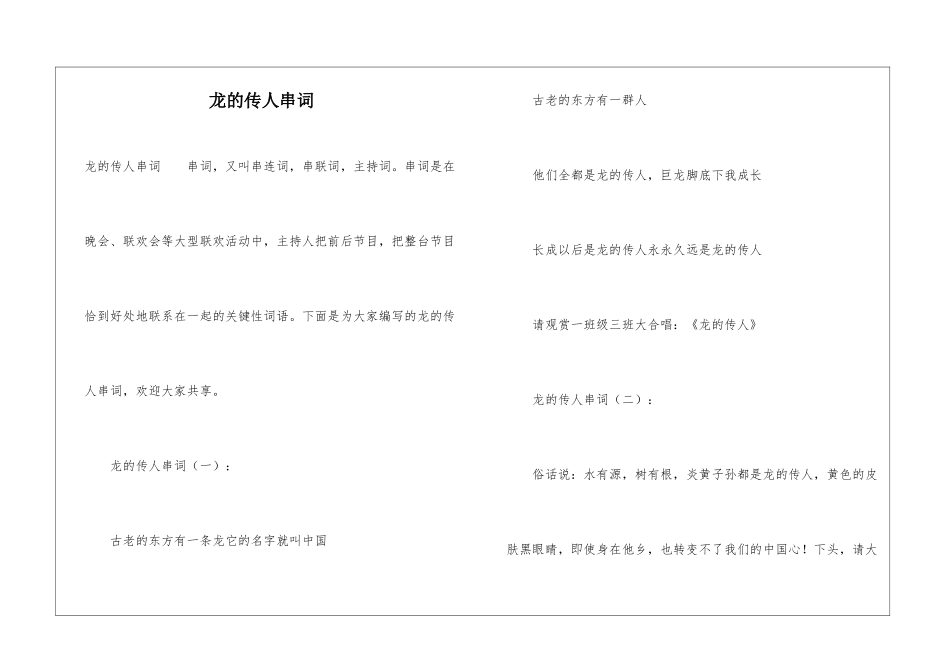 龙的传人串词

龙的传人串词　　串词，又叫串连词，串联词，主持词。串词是在晚会、联欢会等大型联欢活动中，主持人把前后节目，把整台节目恰到好处地联系在一起的关键性词语。下面是为大家编写的龙的传人串词，欢迎大家共享。

龙的传人串词（一）：

古老的东方有一条龙它的名字就叫中国

古老的东方有一群人

他们全都是龙的传人，巨龙脚底下我成长

长成以后是龙的传人永永久远是龙的传人

请观赏一班级三班大合唱：《龙的传人》

龙的传人串词（二）：

俗话说：水有源，树有根，炎黄子孙都是龙的传人，黄色的皮肤黑眼睛，即使身在他乡，也转变不了我们的中国心！下头，请大